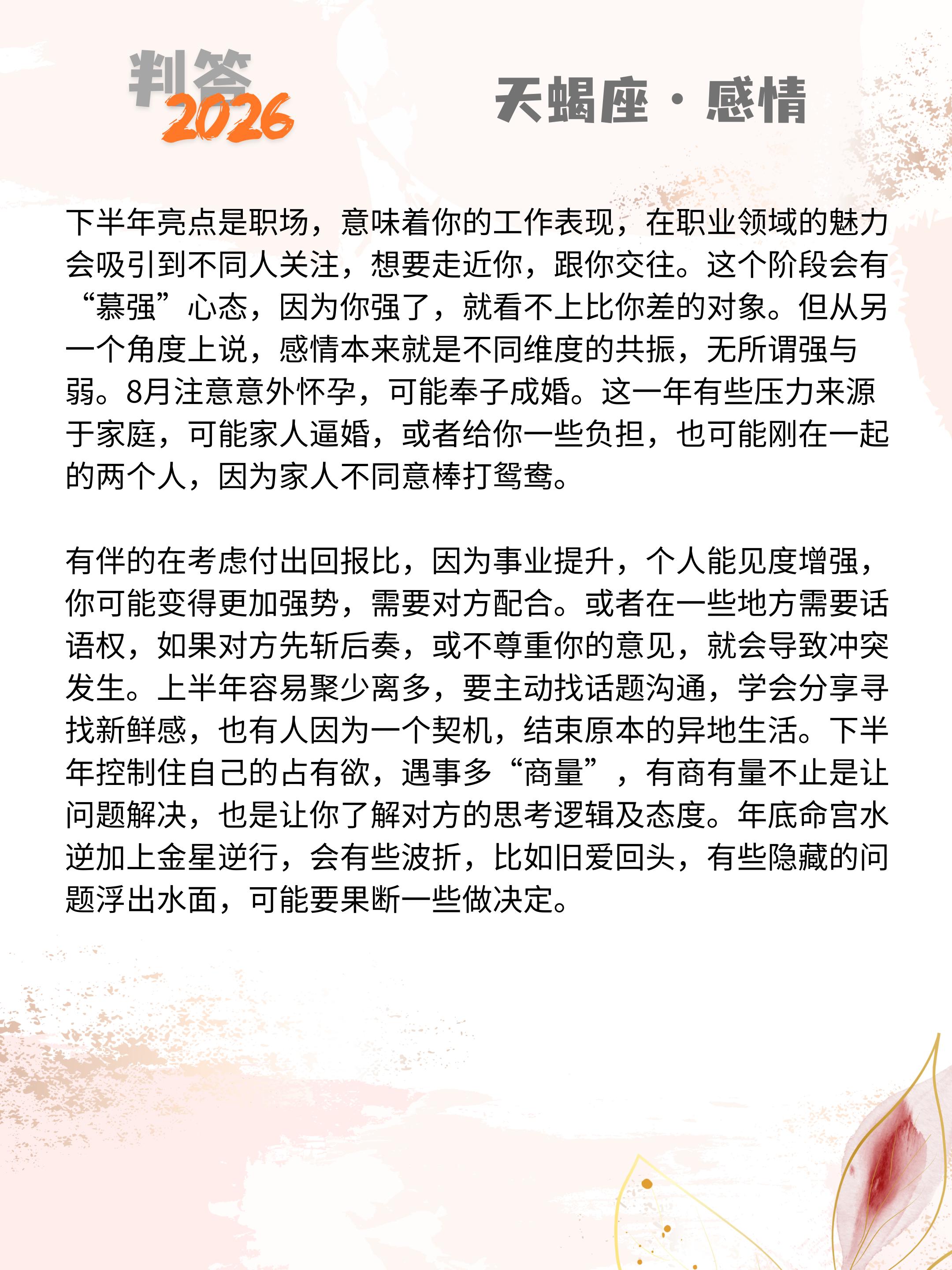 判答
2026

天蝎座·感情

下半年亮点是职场，意味着你的工作表现，在职业领域的魅力会吸引到不同人关注，想要走近你，跟你交往。这个阶段会有“慕强”心态，因为你强了，就看不上比你差的对象。但从另一个角度上说，感情本来就是不同维度的共振，无所谓强与弱。8月注意意外怀孕，可能奉子成婚。这一年有些压力来源于家庭，可能家人逼婚，或者给你一些负担，也可能刚在一起的两个人，因为家人不同意棒打鸳鸯。

有伴的在考虑付出回报比，因为事业提升，个人能见度增强，你可能变得更加强势，需要对方配合。或者在一些地方需要话语权，如果对方先斩后奏，或不尊重你的意见，就会导致冲突发生。上半年容易聚少离多，要主动找话题沟通，学会分享寻找新鲜感，也有人因为一个契机，结束原本的异地生活。下半年控制住自己的占有欲，遇事多“商量”，有商有量不止是让问题解决，也是让你了解对方的思考逻辑及态度。年底命宫水逆加上金星逆行，会有些波折，比如旧爱回头，有些隐藏的问题浮出水面，可能要果断一些做决定。